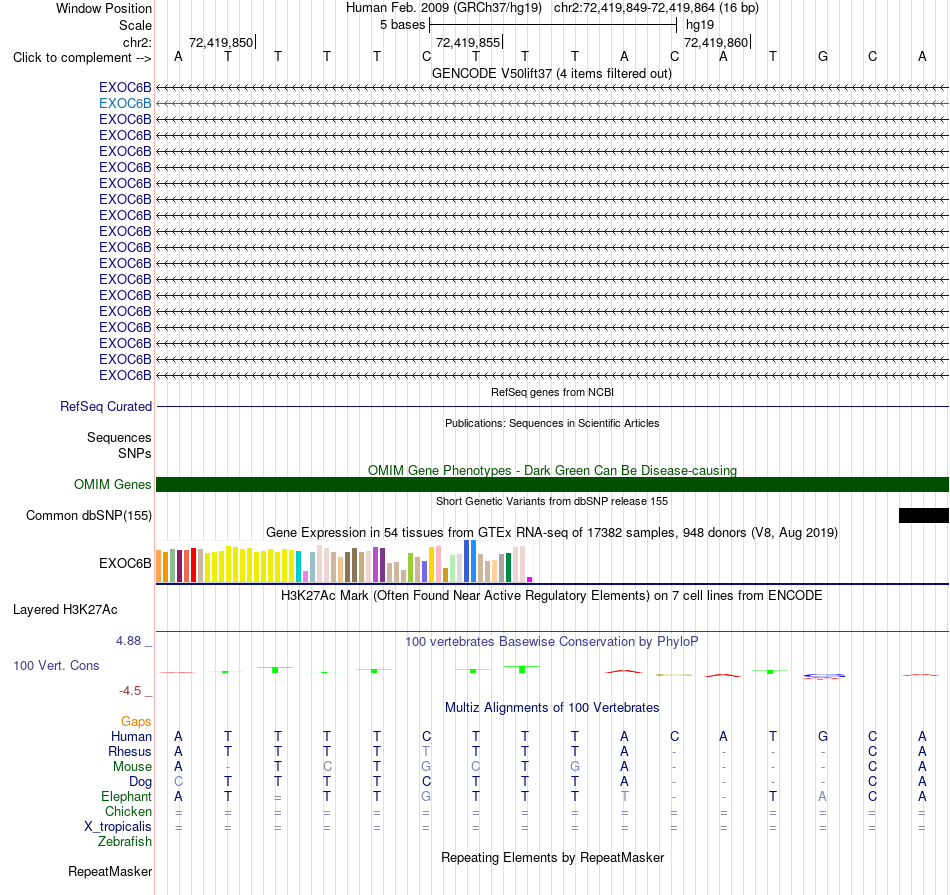 Window Position Human Feb. 2009 (GRCh37/hg19) chr2:72,419,849-72,419,864 (16 bp)
Scale 5 bases hg19
chr2: 72,419,850 72,419,855 72,419,860
Click to complement --> A T T T T C T T T A C A T G C A

GENCODE V50lift37 (4 items filtered out)
EXOC6B
EXOC6B
EXOC6B
EXOC6B
EXOC6B
EXOC6B
EXOC6B
EXOC6B
EXOC6B
EXOC6B
EXOC6B
EXOC6B
EXOC6B
EXOC6B
EXOC6B
EXOC6B
EXOC6B
EXOC6B
EXOC6B

RefSeq genes from NCBI
RefSeq Curated

Publications: Sequences in Scientific Articles
Sequences
SNPs

OMIM Gene Phenotypes - Dark Green Can Be Disease-causing
OMIM Genes

Short Genetic Variants from dbSNP release 155
Common dbSNP(155)

Gene Expression in 54 tissues from GTEx RNA-seq of 17382 samples, 948 donors (V8, Aug 2019)
EXOC6B

H3K27Ac Mark (Often Found Near Active Regulatory Elements) on 7 cell lines from ENCODE
Layered H3K27Ac

4.88 _ 100 vertebrates Basewise Conservation by PhyloP
100 Vert. Cons
-4.5 _

Multiz Alignments of 100 Vertebrates
Gaps
Human A T T T T C T T T A C A T G C A
Rhesus A T T T T T T T T A - - - - C A
Mouse A - T C T G C T G A - - - - C A
Dog C T T T T C T T T A - - - - C A
Elephant A T = T T G T T T T - - T A C A
Chicken = = = = = = = = = = = = = = = =
X_tropicalis = = = = = = = = = = = = = = = =
Zebrafish

Repeating Elements by RepeatMasker
RepeatMasker